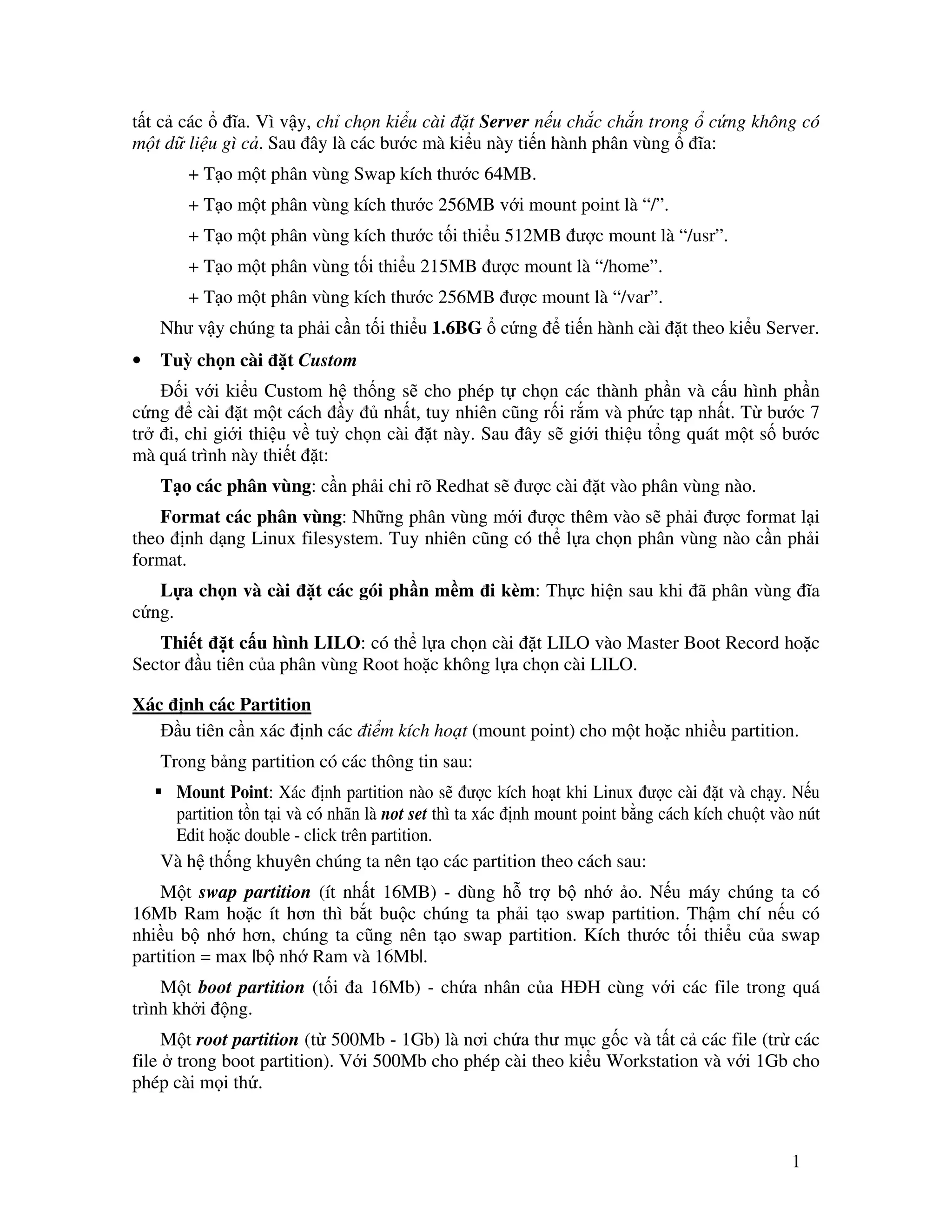 tất cả các ổ đĩa. Vì vậy, chỉ chọn kiểu cài đặt Server nếu chắc chắn trong ổ cứng không có một dữ liệu gì cả. Sau đây là các bước mà kiểu này tiến hành phân vùng ổ đĩa:

+ Tạo một phân vùng Swap kích thước 64MB.

+ Tạo một phân vùng kích thước 256MB với mount point là “/”.

+ Tạo một phân vùng kích thước tối thiểu 512MB được mount là “/usr”.

+ Tạo một phân vùng tối thiểu 215MB được mount là “/home”.

+ Tạo một phân vùng kích thước 256MB được mount là “/var”.

Như vậy chúng ta phải cần tối thiểu 1.6BG ổ cứng để tiến hành cài đặt theo kiểu Server.

• Tuỳ chọn cài đặt Custom

Đối với kiểu Custom hệ thống sẽ cho phép tự chọn các thành phần và cấu hình phần cứng để cài đặt một cách đầy đủ nhất, tuy nhiên cũng rối rắm và phức tạp nhất. Từ bước 7 trở đi, chỉ giới thiệu về tuỳ chọn cài đặt này. Sau đây sẽ giới thiệu tổng quát một số bước mà quá trình này thiết đặt:

Tạo các phân vùng: cần phải chỉ rõ Redhat sẽ được cài đặt vào phân vùng nào.

Format các phân vùng: Những phân vùng mới được thêm vào sẽ phải được format lại theo định dạng Linux filesystem. Tuy nhiên cũng có thể lựa chọn phân vùng nào cần phải format.

Lựa chọn và cài đặt các gói phần mềm đi kèm: Thực hiện sau khi đã phân vùng đĩa cứng.

Thiết đặt cấu hình LILO: có thể lựa chọn cài đặt LILO vào Master Boot Record hoặc Sector đầu tiên của phân vùng Root hoặc không lựa chọn cài LILO.

Xác định các Partition

Đầu tiên cần xác định các điểm kích hoạt (mount point) cho một hoặc nhiều partition.

Trong bảng partition có các thông tin sau:

▪ Mount Point: Xác định partition nào sẽ được kích hoạt khi Linux được cài đặt và chạy. Nếu partition tồn tại và có nhãn là not set thì ta xác định mount point bằng cách kích chuột vào nút Edit hoặc double - click trên partition.

Và hệ thống khuyên chúng ta nên tạo các partition theo cách sau:

Một swap partition (ít nhất 16MB) - dùng hỗ trợ bộ nhớ ảo. Nếu máy chúng ta có 16Mb Ram hoặc ít hơn thì bắt buộc chúng ta phải tạo swap partition. Thậm chí nếu có nhiều bộ nhớ hơn, chúng ta cũng nên tạo swap partition. Kích thước tối thiểu của swap partition = max |bộ nhớ Ram và 16Mb|.

Một boot partition (tối đa 16Mb) - chứa nhân của HĐH cùng với các file trong quá trình khởi động.

Một root partition (từ 500Mb - 1Gb) là nơi chứa thư mục gốc và tất cả các file (trừ các file ở trong boot partition). Với 500Mb cho phép cài theo kiểu Workstation và với 1Gb cho phép cài mọi thứ.

1